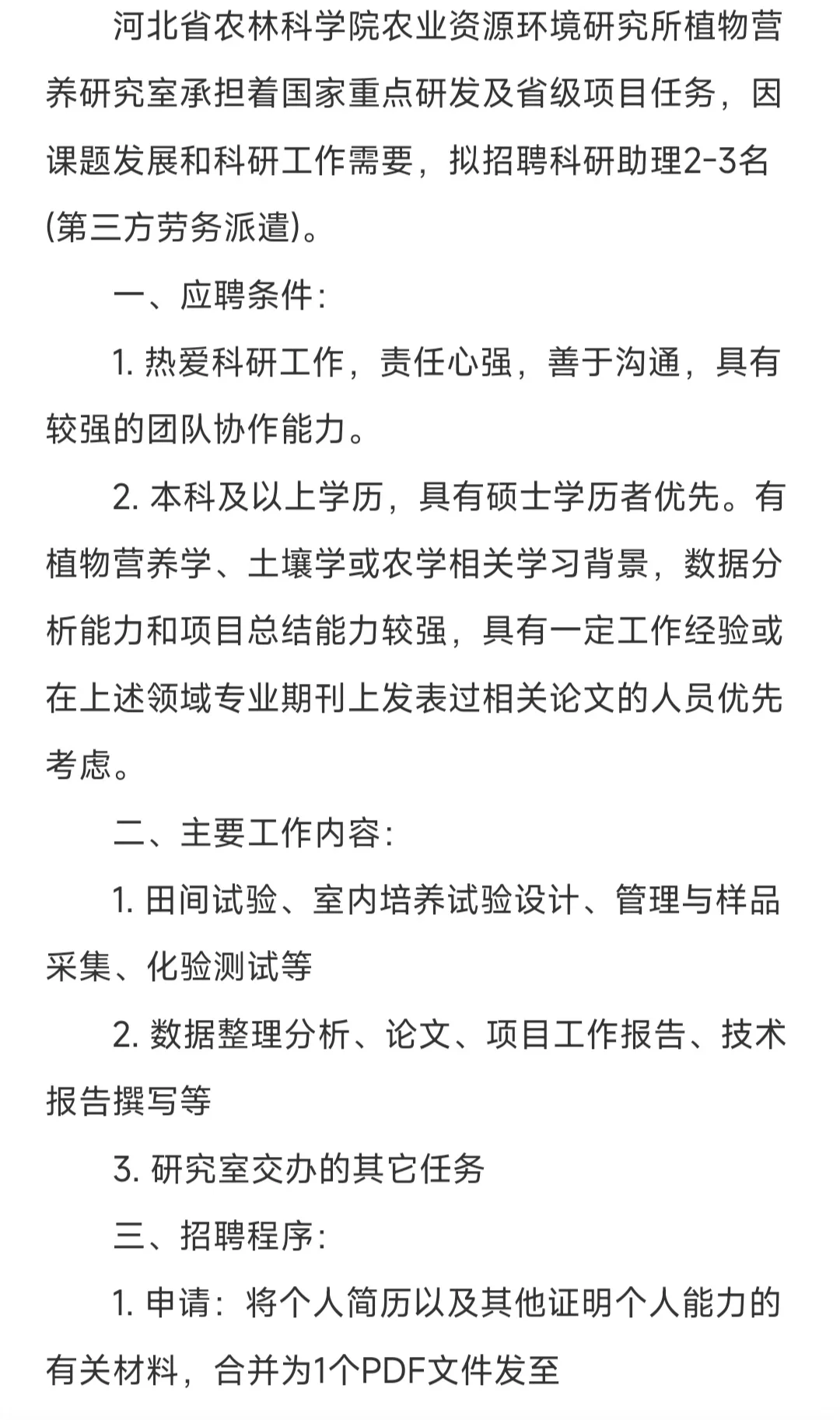 河北省农林科学院农业资源环境研究所植物营养研究室承担着国家重点研发及省级项目任务，因课题发展和科研工作需要，拟招聘科研助理2-3名(第三方劳务派遣)。

一、应聘条件：

1. 热爱科研工作，责任心强，善于沟通，具有较强的团队协作能力。

2. 本科及以上学历，具有硕士学历者优先。有植物营养学、土壤学或农学相关学习背景，数据分析能力和项目总结能力较强，具有一定工作经验或在上述领域专业期刊上发表过相关论文的人员优先考虑。

二、主要工作内容：

1. 田间试验、室内培养试验设计、管理与样品采集、化验测试等

2. 数据整理分析、论文、项目工作报告、技术报告撰写等

3. 研究室交办的其它任务

三、招聘程序：

1. 申请：将个人简历以及其他证明个人能力的有关材料，合并为1个PDF文件发至